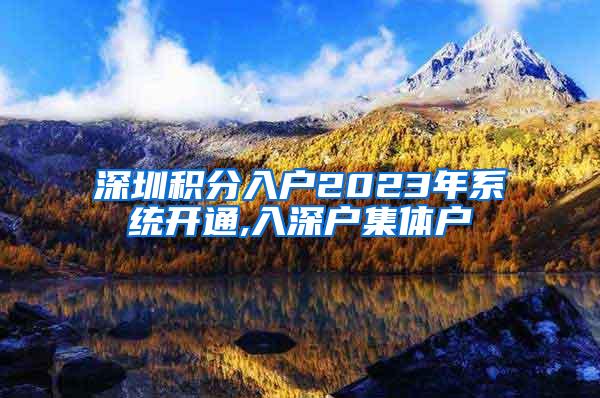 深圳积分入户2023年系统开通,入深户集体户